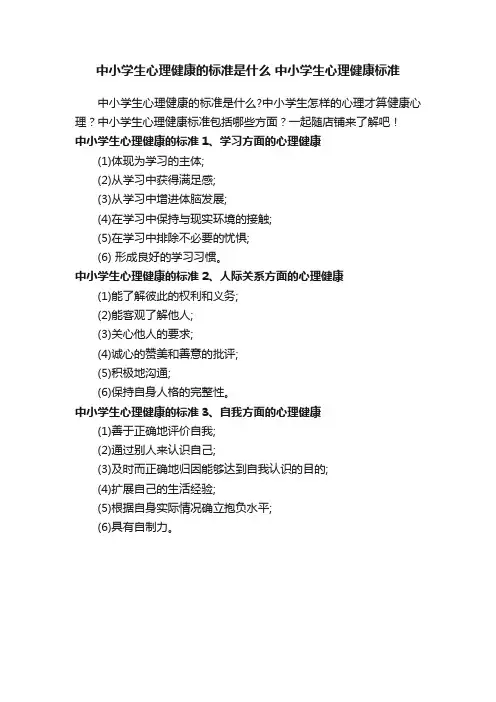 中小学生心理健康的标准是什么 中小学生心理健康标准

中小学生心理健康的标准是什么?中小学生怎样的心理才算健康心理？中小学生心理健康标准包括哪些方面？一起随店铺来了解吧！

中小学生心理健康的标准 1、学习方面的心理健康

(1)体现为学习的主体;

(2)从学习中获得满足感;

(3)从学习中增进体脑发展;

(4)在学习中保持与现实环境的接触;

(5)在学习中排除不必要的忧惧;

(6) 形成良好的学习习惯。

中小学生心理健康的标准 2、人际关系方面的心理健康

(1)能了解彼此的权利和义务;

(2)能客观了解他人;

(3)关心他人的要求;

(4)诚心的赞美和善意的批评;

(5)积极地沟通;

(6)保持自身人格的完整性。

中小学生心理健康的标准 3、自我方面的心理健康

(1)善于正确地评价自我;

(2)通过别人来认识自己;

(3)及时而正确地归因能够达到自我认识的目的;

(4)扩展自己的生活经验;

(5)根据自身实际情况确立抱负水平;

(6)具有自制力。